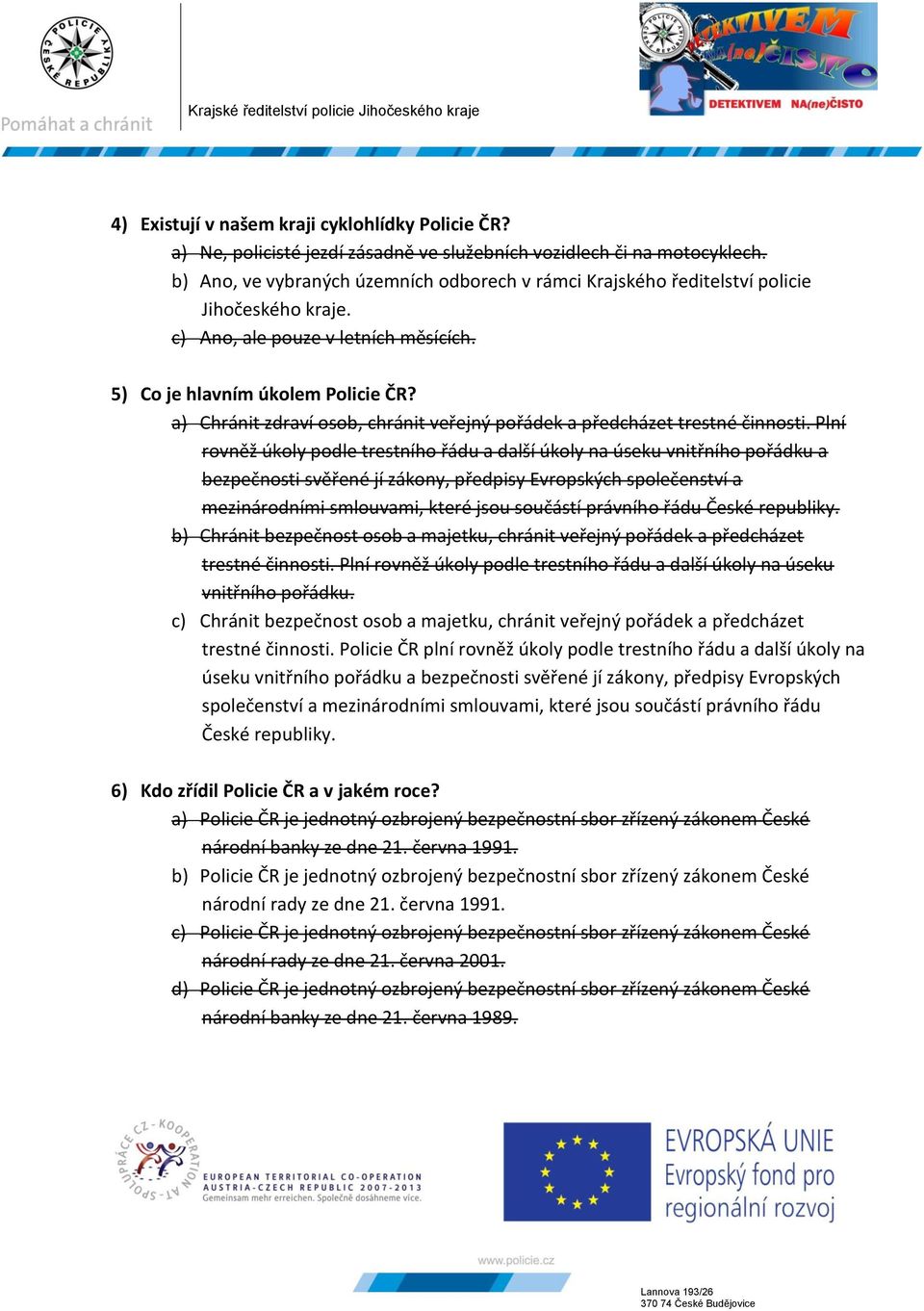 POLICIE ČESKÉ REPUBLIKY

Pomáhat a chránit

Krajské ředitelství policie Jihočeského kraje

DETEKTIVEM NA(ne)ČISTO

DETEKTIVEM NA(ne)ČISTO

4) Existují v našem kraji cyklohlídky Policie ČR?

a) ~~Ne, policisté jezdí zásadně ve služebních vozidlech či na motocyklech.~~

b) Ano, ve vybraných územních odborech v rámci Krajského ředitelství policie Jihočeského kraje.

c) ~~Ano, ale pouze v letních měsících.~~

5) Co je hlavním úkolem Policie ČR?

a) ~~Chránit zdraví osob, chránit veřejný pořádek a předcházet trestné činnosti. Plní rovněž úkoly podle trestního řádu a další úkoly na úseku vnitřního pořádku a bezpečnosti svěřené jí zákony, předpisy Evropských společenství a mezinárodními smlouvami, které jsou součástí právního řádu České republiky.~~

b) ~~Chránit bezpečnost osob a majetku, chránit veřejný pořádek a předcházet trestné činnosti. Plní rovněž úkoly podle trestního řádu a další úkoly na úseku vnitřního pořádku.~~

c) Chránit bezpečnost osob a majetku, chránit veřejný pořádek a předcházet trestné činnosti. Policie ČR plní rovněž úkoly podle trestního řádu a další úkoly na úseku vnitřního pořádku a bezpečnosti svěřené jí zákony, předpisy Evropských společenství a mezinárodními smlouvami, které jsou součástí právního řádu České republiky.

6) Kdo zřídil Policie ČR a v jakém roce?

a) ~~Policie ČR je jednotný ozbrojený bezpečnostní sbor zřízený zákonem České národní banky ze dne 21. června 1991.~~

b) Policie ČR je jednotný ozbrojený bezpečnostní sbor zřízený zákonem České národní rady ze dne 21. června 1991.

c) ~~Policie ČR je jednotný ozbrojený bezpečnostní sbor zřízený zákonem České národní rady ze dne 21. června 2001.~~

d) ~~Policie ČR je jednotný ozbrojený bezpečnostní sbor zřízený zákonem České národní banky ze dne 21. června 1989.~~

SPOLUPRÁCE CZ - KOOPERATION AT

EUROPEAN TERRITORIAL CO-OPERATION AUSTRIA-CZECH REPUBLIC 2007-2013
Gemeinsam mehr erreichen. Společně dosáhneme více.

EVROPSKÁ UNIE
Evropský fond pro regionální rozvoj

www.policie.cz

Lannova 193/26
370 74 České Budějovice